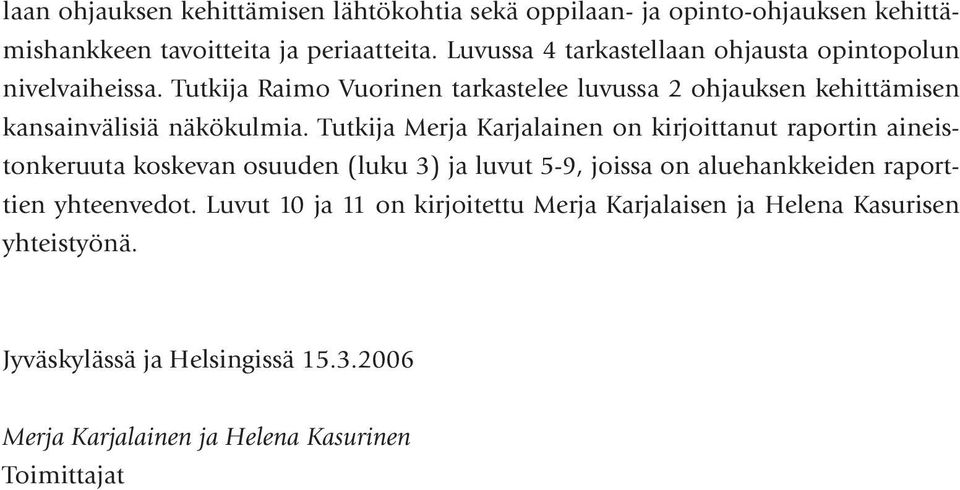 laan ohjauksen kehittämisen lähtökohtia sekä oppilaan- ja opinto-ohjauksen kehittämishankkeen tavoitteita ja periaatteita. Luvussa 4 tarkastellaan ohjausta opintopolun nivelvaiheissa. Tutkija Raimo Vuorinen tarkastelee luvussa 2 ohjauksen kehittämisen kansainvälisiä näkökulmia. Tutkija Merja Karjalainen on kirjoittanut raportin aineistonkeruuta koskevan osuuden (luku 3) ja luvut 5-9, joissa on aluehankkeiden raporttien yhteenvedot. Luvut 10 ja 11 on kirjoitettu Merja Karjalaisen ja Helena Kasurisen yhteistyönä.

Jyväskylässä ja Helsingissä 15.3.2006

Merja Karjalainen ja Helena Kasurinen
Toimittajat